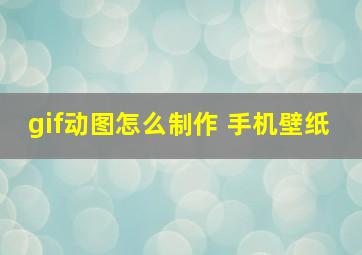 gif动图怎么制作 手机壁纸